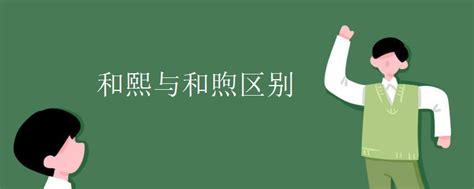 和熙与和煦区别